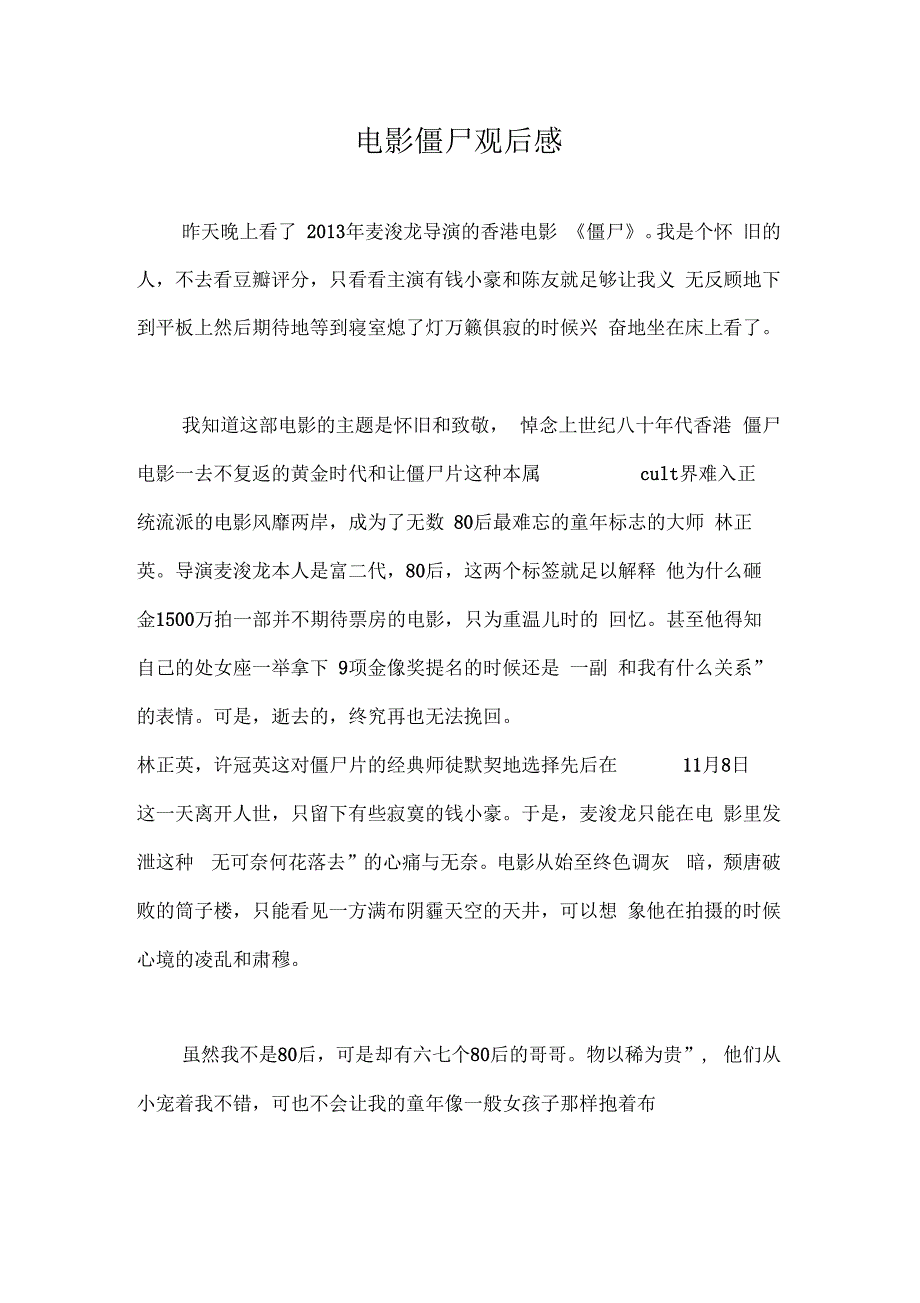 电影僵尸观后感

昨天晚上看了 2013年麦浚龙导演的香港电影 《僵尸》。我是个怀 旧的人，不去看豆瓣评分，只看看主演有钱小豪和陈友就足够让我义 无反顾地下到平板上然后期待地等到寝室熄了灯万籁俱寂的时候兴 奋地坐在床上看了。

我知道这部电影的主题是怀旧和致敬， 悼念上世纪八十年代香港 僵尸电影一去不复返的黄金时代和让僵尸片这种本属 cult界难入正统流派的电影风靡两岸，成为了无数 80后最难忘的童年标志的大师 林正英。导演麦浚龙本人是富二代，80后，这两个标签就足以解释 他为什么砸金1500万拍一部并不期待票房的电影，只为重温儿时的 回忆。甚至他得知自己的处女座一举拿下 9项金像奖提名的时候还是 一副 和我有什么关系”的表情。可是，逝去的，终究再也无法挽回。
林正英，许冠英这对僵尸片的经典师徒默契地选择先后在 11月8日这一天离开人世，只留下有些寂寞的钱小豪。于是，麦浚龙只能在电 影里发泄这种 无可奈何花落去”的心痛与无奈。电影从始至终色调灰 暗，颓唐破败的筒子楼，只能看见一方满布阴霾天空的天井，可以想 象他在拍摄的时候心境的凌乱和肃穆。

虽然我不是80后，可是却有六七个80后的哥哥。物以稀为贵”， 他们从小宠着我不错，可也不会让我的童年像一般女孩子那样抱着布